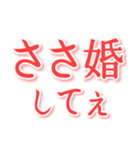 ささ婚
してぇ